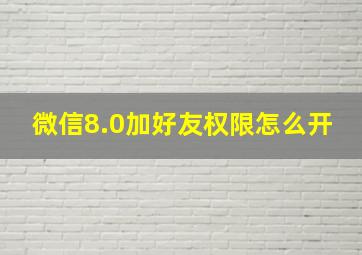 微信8.0加好友权限怎么开